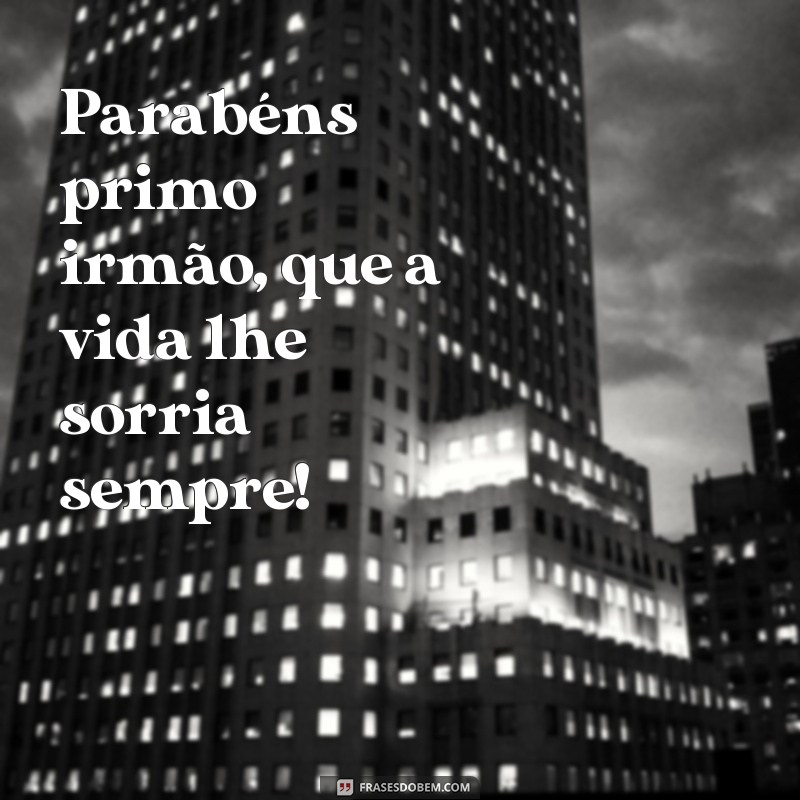 Parabéns primo irmão, que a vida lhe sorria sempre!

FRASESDOBEM.COM